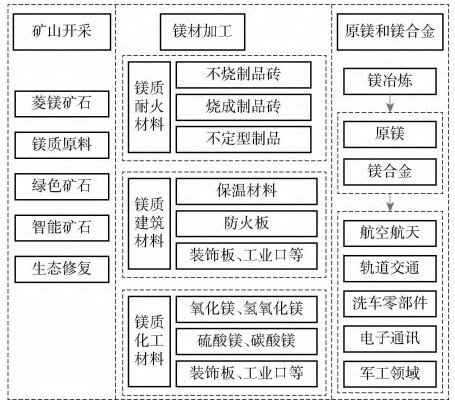 矿山开采

菱镁矿石

镁质原料

绿色矿石

智能矿石

生态修复

镁材加工

镁质耐火材料

不烧制品砖

烧成制品砖

不定型制品

镁质建筑材料

保温材料

防火板

装饰板、工业口等

镁质化工材料

氧化镁、氢氧化镁

硫酸镁、碳酸镁

装饰板、工业口等

原镁和镁合金

镁冶炼

原镁

镁合金

航空航天

轨道交通

洗车零部件

电子通讯

军工领域